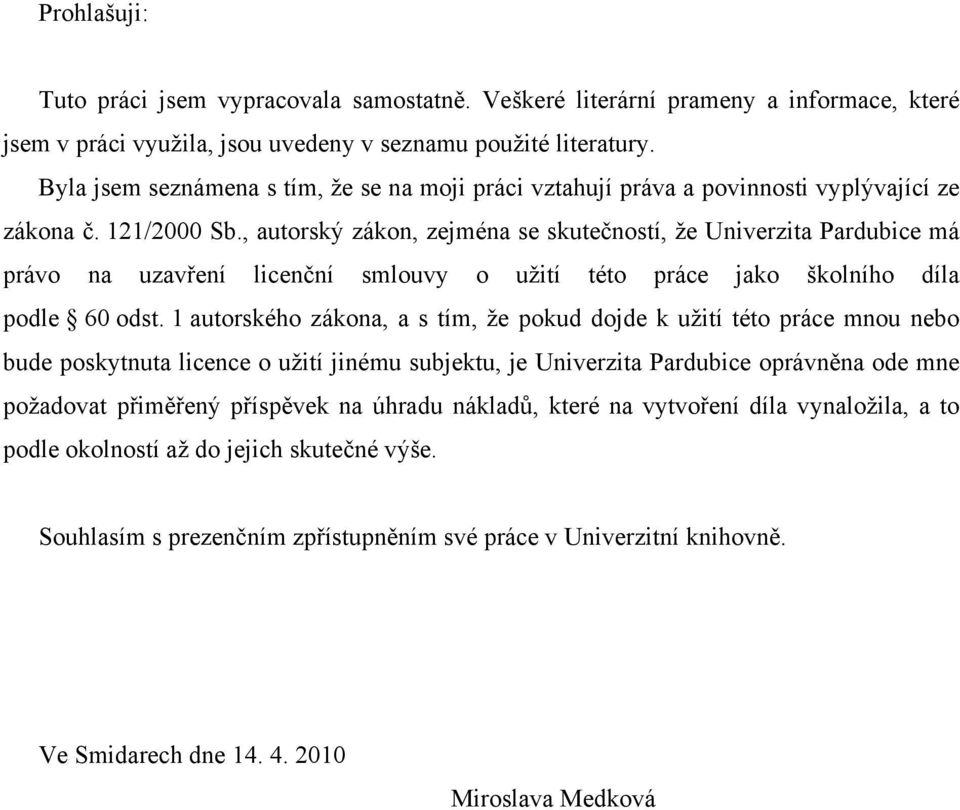 Prohlašuji:

Tuto práci jsem vypracovala samostatně. Veškeré literární prameny a informace, které jsem v práci využila, jsou uvedeny v seznamu použité literatury.

Byla jsem seznámena s tím, že se na moji práci vztahují práva a povinnosti vyplývající ze zákona č. 121/2000 Sb., autorský zákon, zejména se skutečností, že Univerzita Pardubice má právo na uzavření licenční smlouvy o užití této práce jako školního díla podle § 60 odst. 1 autorského zákona, a s tím, že pokud dojde k užití této práce mnou nebo bude poskytnuta licence o užití jinému subjektu, je Univerzita Pardubice oprávněna ode mne požadovat přiměřený příspěvek na úhradu nákladů, které na vytvoření díla vynaložila, a to podle okolností až do jejich skutečné výše.

Souhlasím s prezenčním zpřístupněním své práce v Univerzitní knihovně.

Ve Smidarech dne 14. 4. 2010

Miroslava Medková